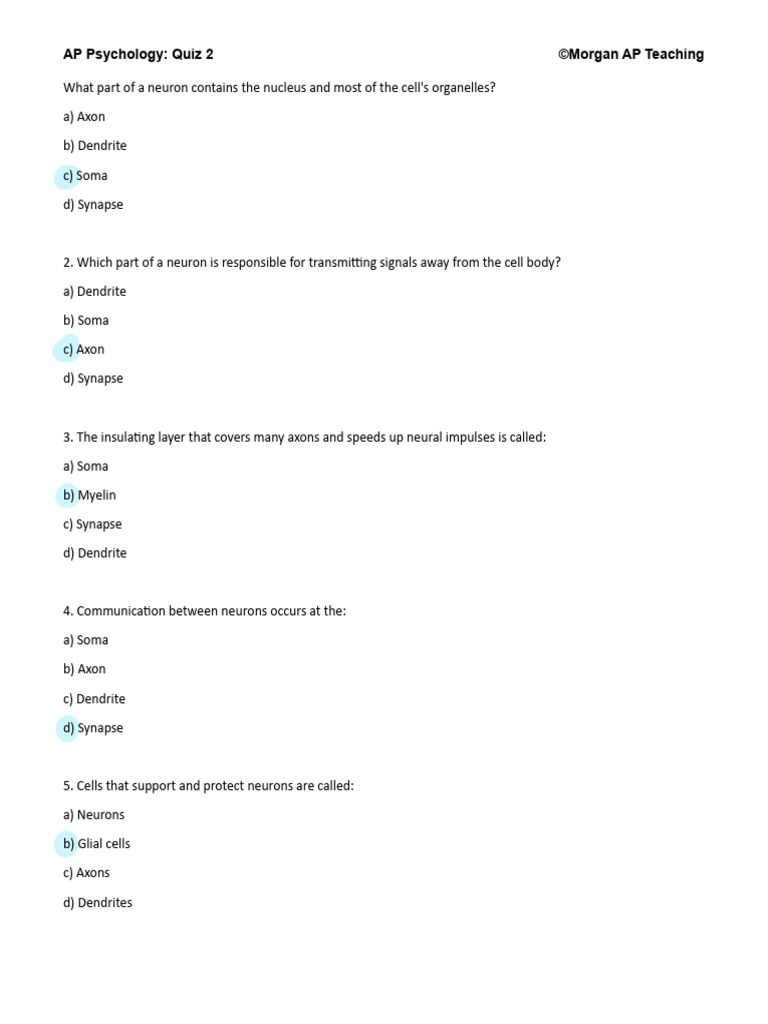 AP Psychology: Quiz 2

©Morgan AP Teaching

What part of a neuron contains the nucleus and most of the cell's organelles?

a) Axon

b) Dendrite

c) Soma

d) Synapse

2. Which part of a neuron is responsible for transmitting signals away from the cell body?

a) Dendrite

b) Soma

c) Axon

d) Synapse

3. The insulating layer that covers many axons and speeds up neural impulses is called:

a) Soma

b) Myelin

c) Synapse

d) Dendrite

4. Communication between neurons occurs at the:

a) Soma

b) Axon

c) Dendrite

d) Synapse

5. Cells that support and protect neurons are called:

a) Neurons

b) Glial cells

c) Axons

d) Dendrites